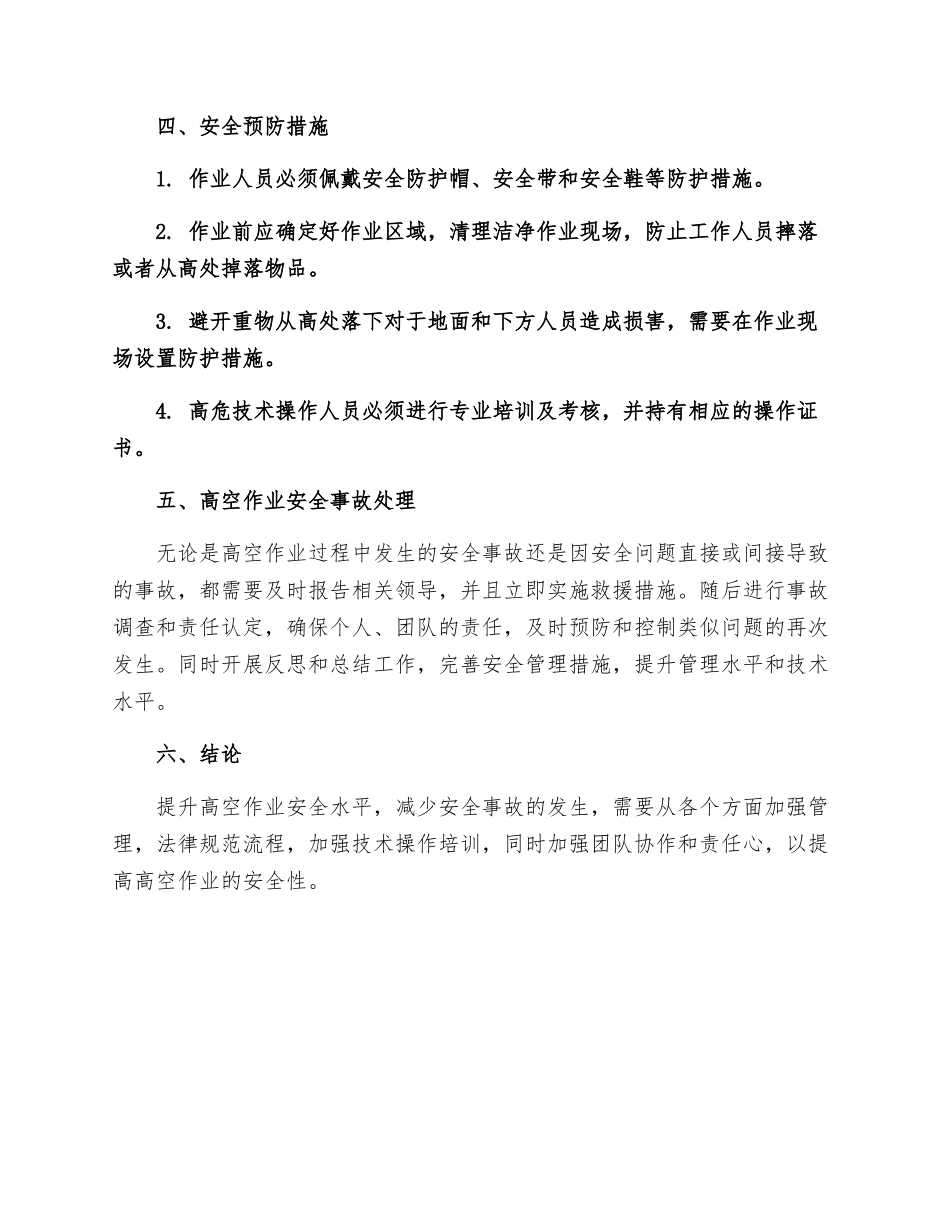 四、安全预防措施

1. 作业人员必须佩戴安全防护帽、安全带和安全鞋等防护措施。

2. 作业前应确定好作业区域，清理洁净作业现场，防止工作人员摔落或者从高处掉落物品。

3. 避开重物从高处落下对于地面和下方人员造成损害，需要在作业现场设置防护措施。

4. 高危技术操作人员必须进行专业培训及考核，并持有相应的操作证书。

五、高空作业安全事故处理

无论是高空作业过程中发生的安全事故还是因安全问题直接或间接导致的事故，都需要及时报告相关领导，并且立即实施救援措施。随后进行事故调查和责任认定，确保个人、团队的责任，及时预防和控制类似问题的再次发生。同时开展反思和总结工作，完善安全管理措施，提升管理水平和技术水平。

六、结论

提升高空作业安全水平，减少安全事故的发生，需要从各个方面加强管理，法律规范流程，加强技术操作培训，同时加强团队协作和责任心，以提高高空作业的安全性。